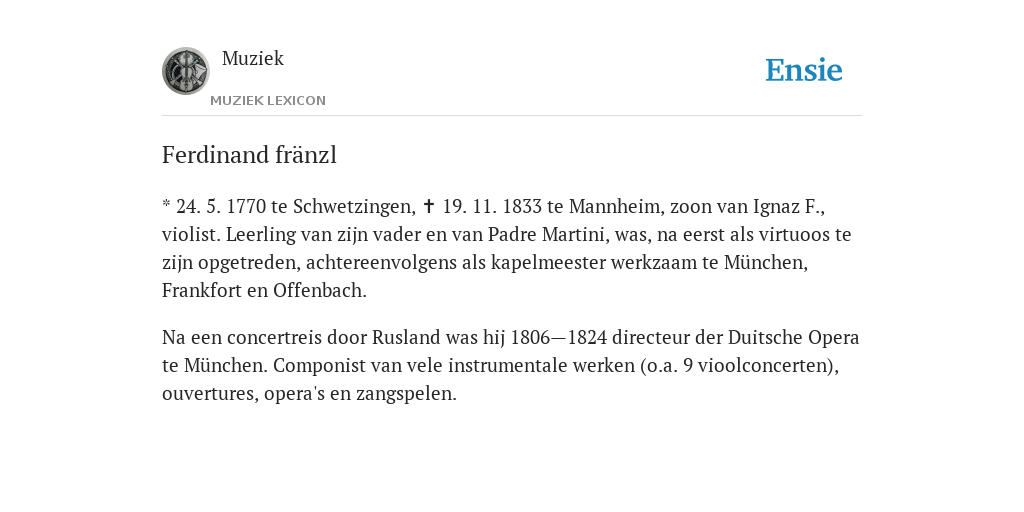 Muziek

MUZIEK LEXICON

Ensie

Ferdinand fränzl

* 24. 5. 1770 te Schwetzingen, ✝ 19. 11. 1833 te Mannheim, zoon van Ignaz F., violist. Leerling van zijn vader en van Padre Martini, was, na eerst als virtuoos te zijn opgetreden, achtereenvolgens als kapelmeester werkzaam te München, Frankfort en Offenbach.

Na een concertreis door Rusland was hij 1806—1824 directeur der Duitsche Opera te München. Componist van vele instrumentale werken (o.a. 9 vioolconcerten), ouvertures, opera's en zangspelen.